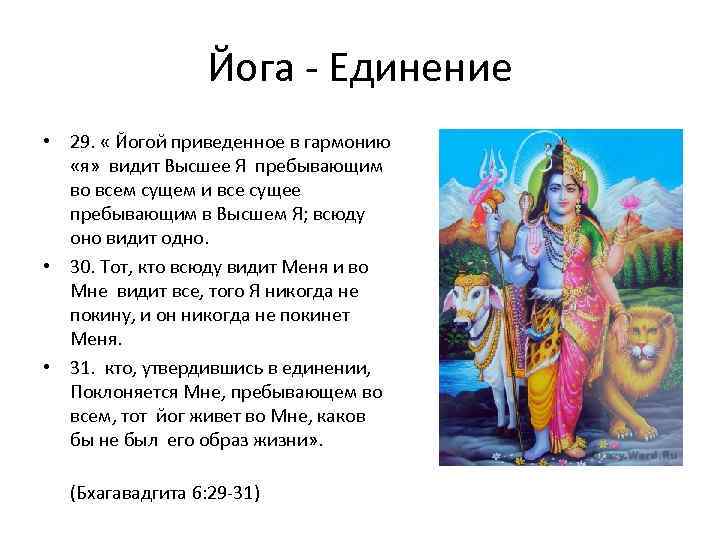 Йога - Единение

• 29. « Йогой приведенное в гармонию «я» видит Высшее Я пребывающим во всем сущем и все сущее пребывающим в Высшем Я; всюду оно видит одно.
• 30. Тот, кто всюду видит Меня и во Мне видит все, того Я никогда не покину, и он никогда не покинет Меня.
• 31. кто, утвердившись в единении, Поклоняется Мне, пребывающем во всем, тот йог живет во Мне, каков бы не был его образ жизни».

(Бхагавадгита 6:29-31)